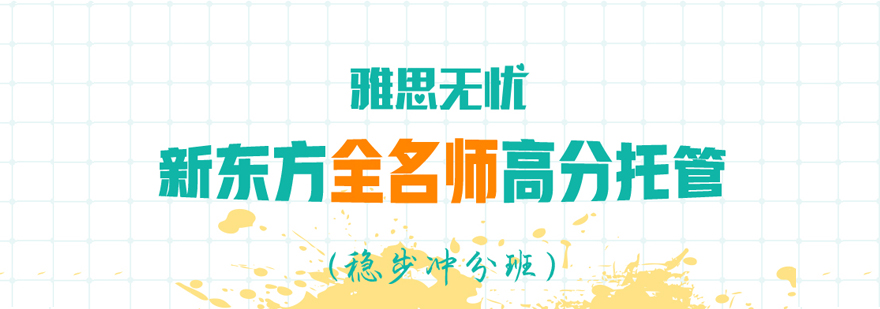 雅思无忧

新东方全名师高分托管

（稳步冲分班）